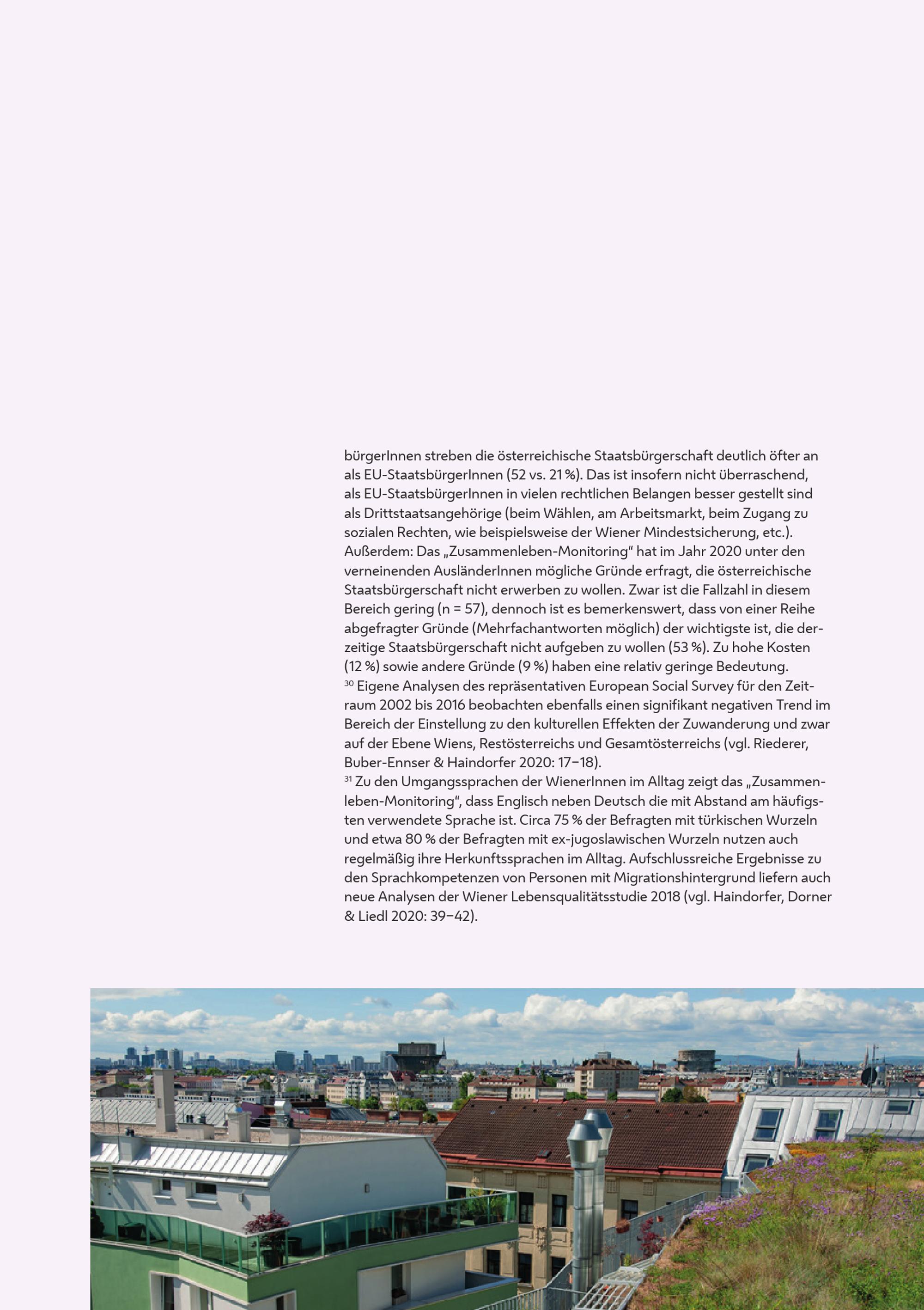 bürgerInnen streben die österreichische Staatsbürgerschaft deutlich öfter an als EU-StaatsbürgerInnen (52 vs. 21 %). Das ist insofern nicht überraschend, als EU-StaatsbürgerInnen in vielen rechtlichen Belangen besser gestellt sind als Drittstaatsangehörige (beim Wählen, am Arbeitsmarkt, beim Zugang zu sozialen Rechten, wie beispielsweise der Wiener Mindestsicherung, etc.). Außerdem: Das „Zusammenleben-Monitoring“ hat im Jahr 2020 unter den verneinenden AusländerInnen mögliche Gründe erfragt, die österreichische Staatsbürgerschaft nicht erwerben zu wollen. Zwar ist die Fallzahl in diesem Bereich gering (n = 57), dennoch ist es bemerkenswert, dass von einer Reihe abgefragter Gründe (Mehrfachantworten möglich) der wichtigste ist, die derzeitige Staatsbürgerschaft nicht aufgeben zu wollen (53 %). Zu hohe Kosten (12 %) sowie andere Gründe (9 %) haben eine relativ geringe Bedeutung.
$^{30}$ Eigene Analysen des repräsentativen European Social Survey für den Zeitraum 2002 bis 2016 beobachten ebenfalls einen signifikant negativen Trend im Bereich der Einstellung zu den kulturellen Effekten der Zuwanderung und zwar auf der Ebene Wiens, Restösterreichs und Gesamtösterreichs (vgl. Riederer, Buber-Ennser & Haindorfer 2020: 17–18).
$^{31}$ Zu den Umgangssprachen der WienerInnen im Alltag zeigt das „Zusammenleben-Monitoring“, dass Englisch neben Deutsch die mit Abstand am häufigsten verwendete Sprache ist. Circa 75 % der Befragten mit türkischen Wurzeln und etwa 80 % der Befragten mit ex-jugoslawischen Wurzeln nutzen auch regelmäßig ihre Herkunftssprachen im Alltag. Aufschlussreiche Ergebnisse zu den Sprachkompetenzen von Personen mit Migrationshintergrund liefern auch neue Analysen der Wiener Lebensqualitätsstudie 2018 (vgl. Haindorfer, Dorner & Liedl 2020: 39–42).